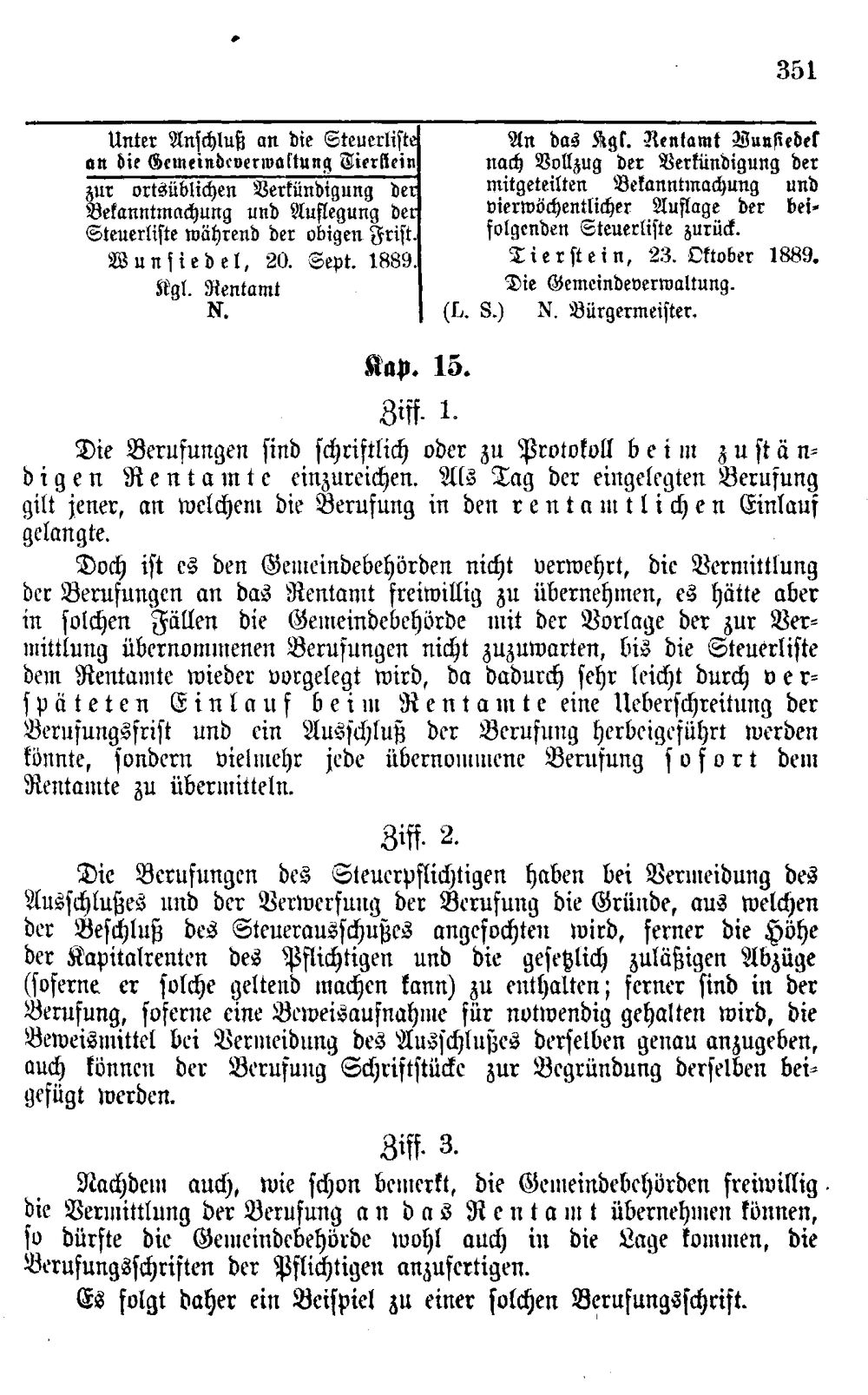 351

Unter Anschluß an die Steuerliste an die Gemeindeverwaltung Tierstein

zur ortsüblichen Verkündigung der Bekanntmachung und Auflegung der Steuerliste während der obigen Frist.

Wunsiedel, 20. Sept. 1889.

Kgl. Rentamt
N.

An das Kgl. Rentamt Wunsiedel nach Vollzug der Verkündigung der mitgeteilten Bekanntmachung und vierwöchentlicher Auflage der beifolgenden Steuerliste zurück.

Tierstein, 23. Oktober 1889.

Die Gemeindeverwaltung.
(L. S.) N. Bürgermeister.

Kap. 15.

Ziff. 1.

Die Berufungen sind schriftlich oder zu Protokoll beim zuständigen Rentamte einzureichen. Als Tag der eingelegten Berufung gilt jener, an welchem die Berufung in den rentamtlichen Einlauf gelangte.

Doch ist es den Gemeindebehörden nicht verwehrt, die Vermittlung der Berufungen an das Rentamt freiwillig zu übernehmen, es hätte aber in solchen Fällen die Gemeindebehörde mit der Vorlage der zur Vermittlung übernommenen Berufungen nicht zuzuwarten, bis die Steuerliste dem Rentamte wieder vorgelegt wird, da dadurch sehr leicht durch verspäteten Einlauf beim Rentamte eine Ueberschreitung der Berufungsfrist und ein Ausschluß der Berufung herbeigeführt werden könnte, sondern vielmehr jede übernommene Berufung sofort dem Rentamte zu übermitteln.

Ziff. 2.

Die Berufungen des Steuerpflichtigen haben bei Vermeidung des Ausschlußes und der Verwerfung der Berufung die Gründe, aus welchen der Beschluß des Steuerausschußes angefochten wird, ferner die Höhe der Kapitalrenten des Pflichtigen und die gesetzlich zuläßigen Abzüge (soferne er solche geltend machen kann) zu enthalten; ferner sind in der Berufung, soferne eine Beweisaufnahme für notwendig gehalten wird, die Beweismittel bei Vermeidung des Ausschlußes derselben genau anzugeben, auch können der Berufung Schriftstücke zur Begründung derselben beigefügt werden.

Ziff. 3.

Nachdem auch, wie schon bemerkt, die Gemeindebehörden freiwillig die Vermittlung der Berufung an das Rentamt übernehmen können, so dürfte die Gemeindebehörde wohl auch in die Lage kommen, die Berufungsschriften der Pflichtigen anzufertigen.

Es folgt daher ein Beispiel zu einer solchen Berufungsschrift.